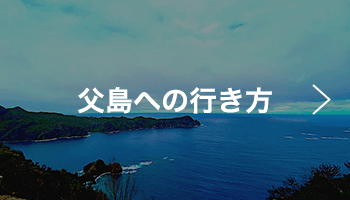 父島への行き方